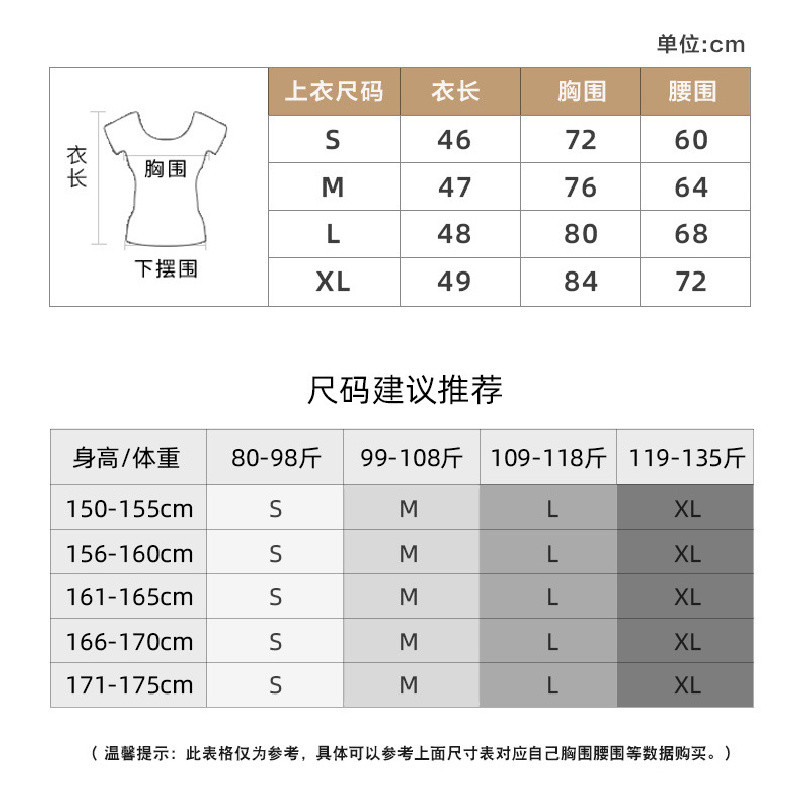 单位:cm

衣长
胸围
下摆围

| 上衣尺码 | 衣长 | 胸围 | 腰围 |
|---|---|---|---|
| S | 46 | 72 | 60 |
| M | 47 | 76 | 64 |
| L | 48 | 80 | 68 |
| XL | 49 | 84 | 72 |

尺码建议推荐

| 身高/体重 | 80-98斤 | 99-108斤 | 109-118斤 | 119-135斤 |
|---|---|---|---|---|
| 150-155cm | S | M | L | XL |
| 156-160cm | S | M | L | XL |
| 161-165cm | S | M | L | XL |
| 166-170cm | S | M | L | XL |
| 171-175cm | S | M | L | XL |

（温馨提示：此表格仅为参考，具体可以参考上面尺寸表对应自己胸围腰围等数据购买。）